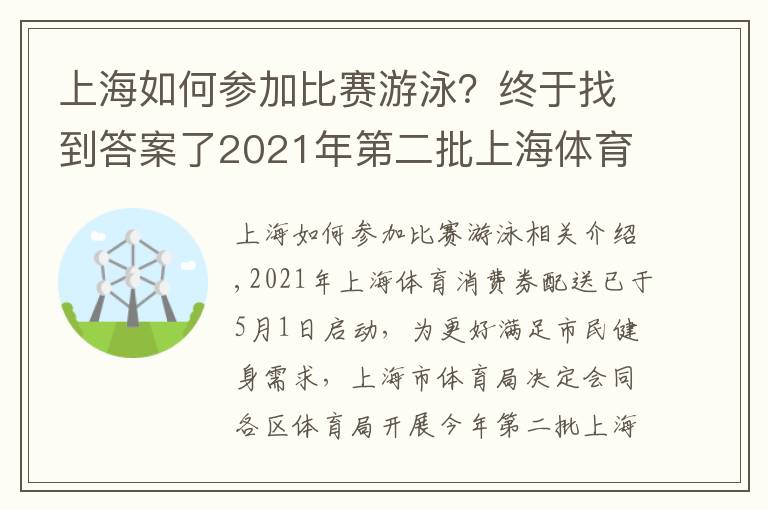 上海如何参加比赛游泳？终于找到答案了2021年第二批上海体育

上海如何参加比赛游泳相关介绍，2021年上海体育消费券配送已于5月1日启动，为更好满足市民健身需求，上海市体育局决定会同各区体育局开展今年第二批上海